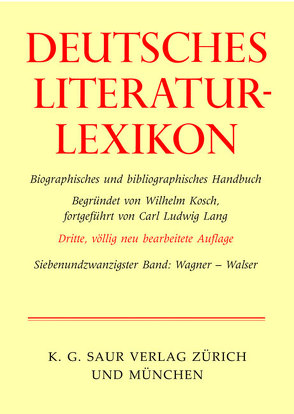 DEUTSCHES LITERATUR-LEXIKON

Biographisches und bibliographisches Handbuch

Begründet von Wilhelm Kosch, fortgeführt von Carl Ludwig Lang

Dritte, völlig neu bearbeitete Auflage

Siebenundzwanzigster Band: Wagner – Walser

K. G. SAUR VERLAG ZÜRICH UND MÜNCHEN